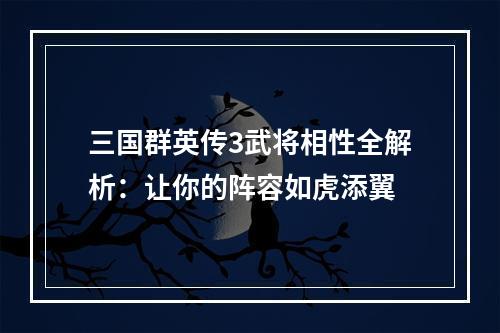 三国群英传3武将相性全解析：让你的阵容如虎添翼